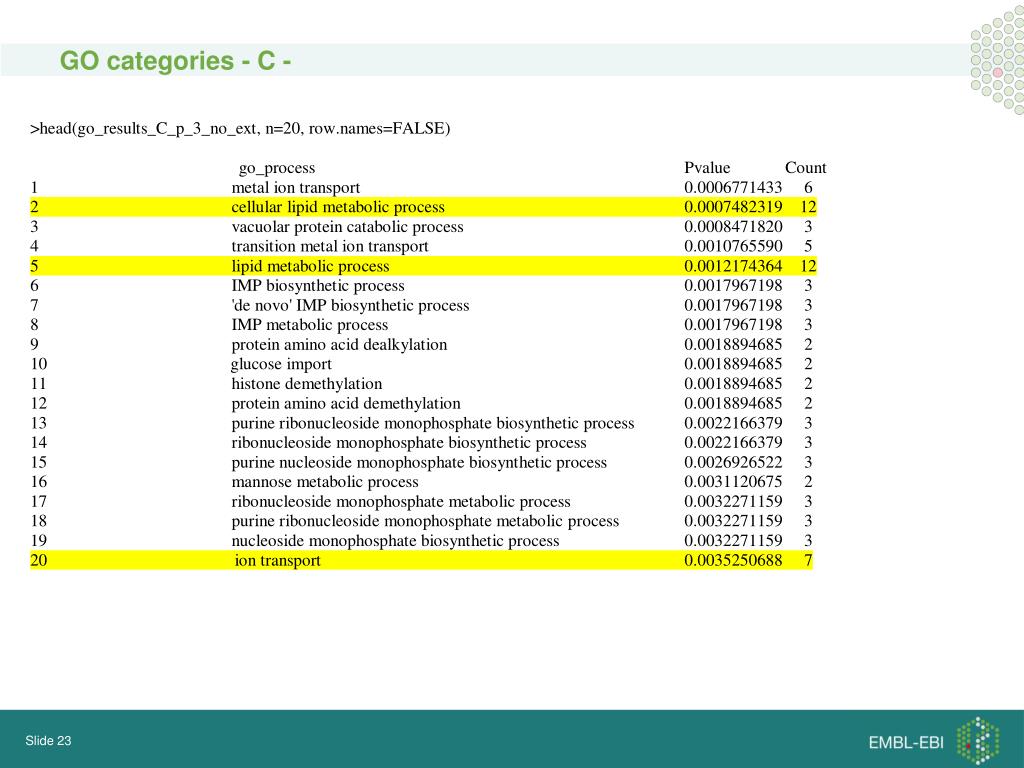 GO categories - C -

>head(go_results_C_p_3_no_ext, n=20, row.names=FALSE)

| | go_process | Pvalue | Count |
|---|---|---|---|
| 1 | metal ion transport | 0.0006771433 | 6 |
| 2 | cellular lipid metabolic process | 0.0007482319 | 12 |
| 3 | vacuolar protein catabolic process | 0.0008471820 | 3 |
| 4 | transition metal ion transport | 0.0010765590 | 5 |
| 5 | lipid metabolic process | 0.0012174364 | 12 |
| 6 | IMP biosynthetic process | 0.0017967198 | 3 |
| 7 | 'de novo' IMP biosynthetic process | 0.0017967198 | 3 |
| 8 | IMP metabolic process | 0.0017967198 | 3 |
| 9 | protein amino acid dealkylation | 0.0018894685 | 2 |
| 10 | glucose import | 0.0018894685 | 2 |
| 11 | histone demethylation | 0.0018894685 | 2 |
| 12 | protein amino acid demethylation | 0.0018894685 | 2 |
| 13 | purine ribonucleoside monophosphate biosynthetic process | 0.0022166379 | 3 |
| 14 | ribonucleoside monophosphate biosynthetic process | 0.0022166379 | 3 |
| 15 | purine nucleoside monophosphate biosynthetic process | 0.0026926522 | 3 |
| 16 | mannose metabolic process | 0.0031120675 | 2 |
| 17 | ribonucleoside monophosphate metabolic process | 0.0032271159 | 3 |
| 18 | purine ribonucleoside monophosphate metabolic process | 0.0032271159 | 3 |
| 19 | nucleoside monophosphate biosynthetic process | 0.0032271159 | 3 |
| 20 | ion transport | 0.0035250688 | 7 |

Slide 23

EMBL-EBI